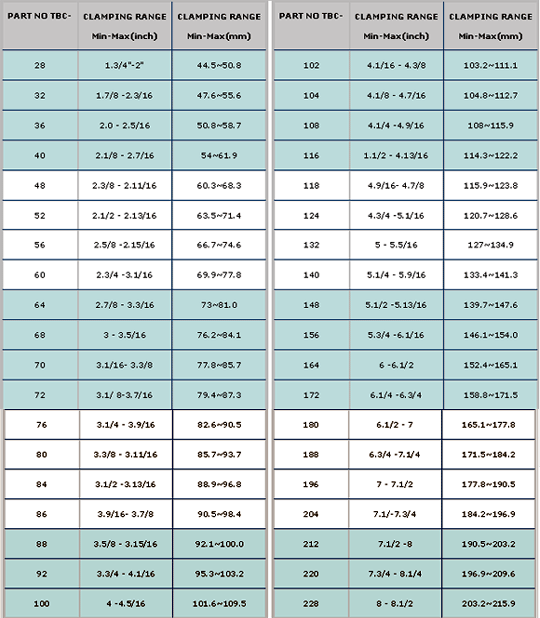 | PART NO TBC- | CLAMPING RANGE Min-Max(inch) | CLAMPING RANGE Min-Max(mm) |
|---|---|---|
| 28 | 1.3/4"-2" | 44.5~50.8 |
| 32 | 1.7/8 -2.3/16 | 47.6~55.6 |
| 36 | 2.0 - 2.5/16 | 50.8~58.7 |
| 40 | 2.1/8 - 2.7/16 | 54~61.9 |
| 48 | 2.3/8 - 2.11/16 | 60.3~68.3 |
| 52 | 2.1/2 - 2.13/16 | 63.5~71.4 |
| 56 | 2.5/8 -2.15/16 | 66.7~74.6 |
| 60 | 2.3/4 -3.1/16 | 69.9~77.8 |
| 64 | 2.7/8 - 3.3/16 | 73~81.0 |
| 68 | 3 - 3.5/16 | 76.2~84.1 |
| 70 | 3.1/16- 3.3/8 | 77.8~85.7 |
| 72 | 3.1/ 8-3.7/16 | 79.4~87.3 |
| 76 | 3.1/4 - 3.9/16 | 82.6~90.5 |
| 80 | 3.3/8 - 3.11/16 | 85.7~93.7 |
| 84 | 3.1/2 -3.13/16 | 88.9~96.8 |
| 86 | 3.9/16- 3.7/8 | 90.5~98.4 |
| 88 | 3.5/8 - 3.15/16 | 92.1~100.0 |
| 92 | 3.3/4 - 4.1/16 | 95.3~103.2 |
| 100 | 4 -4.5/16 | 101.6~109.5 |

| PART NO TBC- | CLAMPING RANGE Min-Max(inch) | CLAMPING RANGE Min-Max(mm) |
|---|---|---|
| 102 | 4.1/16 - 4.3/8 | 103.2~111.1 |
| 104 | 4.1/8 - 4.7/16 | 104.8~112.7 |
| 108 | 4.1/4 -4.9/16 | 108~115.9 |
| 116 | 1.1/2 - 4.13/16 | 114.3~122.2 |
| 118 | 4.9/16- 4.7/8 | 115.9~123.8 |
| 124 | 4.3/4 -5.1/16 | 120.7~128.6 |
| 132 | 5 - 5.5/16 | 127~134.9 |
| 140 | 5.1/4 - 5.9/16 | 133.4~141.3 |
| 148 | 5.1/2 -5.13/16 | 139.7~147.6 |
| 156 | 5.3/4 -6.1/16 | 146.1~154.0 |
| 164 | 6 -6.1/2 | 152.4~165.1 |
| 172 | 6.1/4 -6.3/4 | 158.8~171.5 |
| 180 | 6.1/2 - 7 | 165.1~177.8 |
| 188 | 6.3/4 -7.1/4 | 171.5~184.2 |
| 196 | 7 - 7.1/2 | 177.8~190.5 |
| 204 | 7.1/-7.3/4 | 184.2~196.9 |
| 212 | 7.1/2 -8 | 190.5~203.2 |
| 220 | 7.3/4 - 8.1/4 | 196.9~209.6 |
| 228 | 8 - 8.1/2 | 203.2~215.9 |